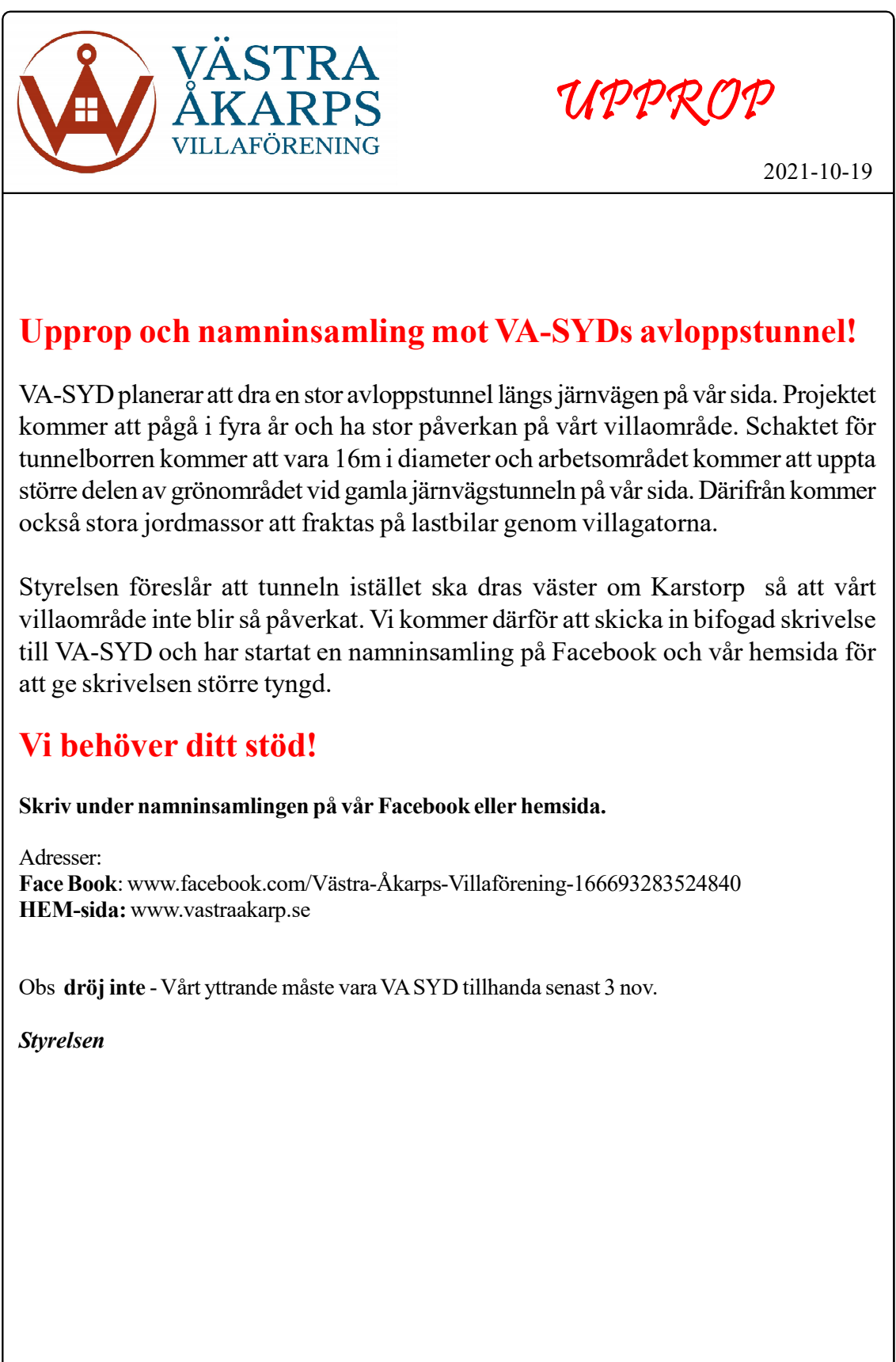 VÄSTRA ÅKARPS VILLAFÖRENING

UPPROP

2021-10-19

Upprop och namninsamling mot VA-SYDs avloppstunnel!

VA-SYD planerar att dra en stor avloppstunnel längs järnvägen på vår sida. Projektet kommer att pågå i fyra år och ha stor påverkan på vårt villaområde. Schaktet för tunnelborren kommer att vara 16m i diameter och arbetsområdet kommer att uppta större delen av grönområdet vid gamla järnvägstunneln på vår sida. Därifrån kommer också stora jordmassor att fraktas på lastbilar genom villagatorna.

Styrelsen föreslår att tunneln istället ska dras väster om Karstorp så att vårt villaområde inte blir så påverkat. Vi kommer därför att skicka in bifogad skrivelse till VA-SYD och har startat en namninsamling på Facebook och vår hemsida för att ge skrivelsen större tyngd.

Vi behöver ditt stöd!

Skriv under namninsamlingen på vår Facebook eller hemsida.

Adresser:
Face Book: www.facebook.com/Västra-Åkarps-Villaförening-166693283524840
HEM-sida: www.vastraakarp.se

Obs dröj inte - Vårt yttrande måste vara VA SYD tillhanda senast 3 nov.

Styrelsen